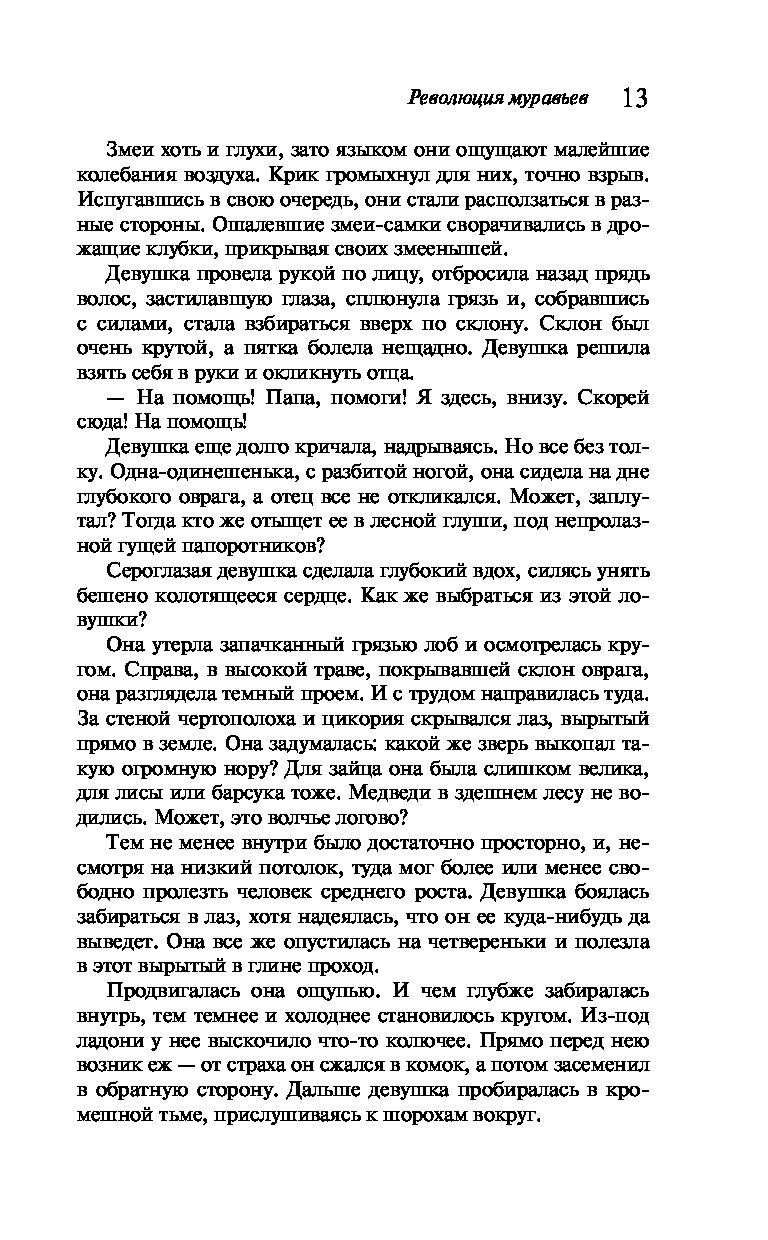 Революция муравьев 13

Змеи хоть и глухи, зато языком они ощущают малейшие колебания воздуха. Крик громыхнул для них, точно взрыв. Испугавшись в свою очередь, они стали расползаться в разные стороны. Ошалевшие змеи-самки сворачивались в дрожащие клубки, прикрывая своих змеенышей.

Девушка провела рукой по лицу, отбросила назад прядь волос, застилавшую глаза, сплюнула грязь и, собравшись с силами, стала взбираться вверх по склону. Склон был очень крутой, а пятка болела нещадно. Девушка решила взять себя в руки и окликнуть отца.

— На помощь! Папа, помоги! Я здесь, внизу. Скорей сюда! На помощь!

Девушка еще долго кричала, надрываясь. Но все без толку. Одна-одинешенька, с разбитой ногой, она сидела на дне глубокого оврага, а отец все не откликался. Может, заплутал? Тогда кто же отыщет ее в лесной глуши, под непролазной гущей папоротников?

Сероглазая девушка сделала глубокий вдох, силясь унять бешено колотящееся сердце. Как же выбраться из этой ловушки?

Она утерла запачканный грязью лоб и осмотрелась кругом. Справа, в высокой траве, покрывавшей склон оврага, она разглядела темный проем. И с трудом направилась туда. За стеной чертополоха и цикория скрывался лаз, вырытый прямо в земле. Она задумалась: какой же зверь выкопал такую огромную нору? Для зайца она была слишком велика, для лисы или барсука тоже. Медведи в здешнем лесу не водились. Может, это волчье логово?

Тем не менее внутри было достаточно просторно, и, несмотря на низкий потолок, туда мог более или менее свободно пролезть человек среднего роста. Девушка боялась забираться в лаз, хотя надеялась, что он ее куда-нибудь да выведет. Она все же опустилась на четвереньки и полезла в этот вырытый в глине проход.

Продвигалась она ощупью. И чем глубже забиралась внутрь, тем темнее и холоднее становилось кругом. Из-под ладони у нее выскочило что-то колючее. Прямо перед нею возник еж — от страха он сжался в комок, а потом засеменил в обратную сторону. Дальше девушка пробиралась в кромешной тьме, прислушиваясь к шорохам вокруг.